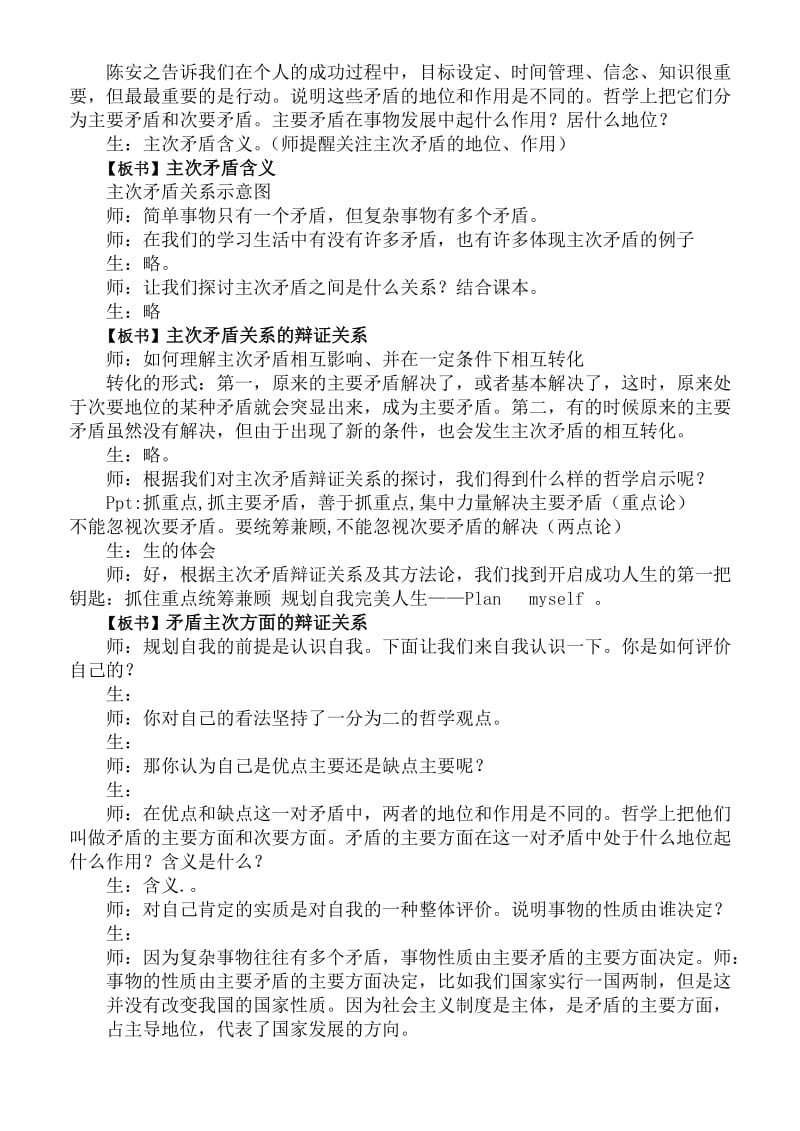 陈安之告诉我们在个人的成功过程中，目标设定、时间管理、信念、知识很重要，但最最重要的是行动。说明这些矛盾的地位和作用是不同的。哲学上把它们分为主要矛盾和次要矛盾。主要矛盾在事物发展中起什么作用？居什么地位？

生：主次矛盾含义。(师提醒关注主次矛盾的地位、作用)

【板书】主次矛盾含义

主次矛盾关系示意图

师：简单事物只有一个矛盾，但复杂事物有多个矛盾。

师：在我们的学习生活中有没有许多矛盾，也有许多体现主次矛盾的例子

生：略。

师：让我们探讨主次矛盾之间是什么关系？结合课本。

生：略

【板书】主次矛盾关系的辩证关系

师：如何理解主次矛盾相互影响、并在一定条件下相互转化

转化的形式：第一，原来的主要矛盾解决了，或者基本解决了，这时，原来处于次要地位的某种矛盾就会突显出来，成为主要矛盾。第二，有的时候原来的主要矛盾虽然没有解决，但由于出现了新的条件，也会发生主次矛盾的相互转化。

生：略。

师：根据我们对主次矛盾辩证关系的探讨，我们得到什么样的哲学启示呢？

Ppt:抓重点,抓主要矛盾，善于抓重点,集中力量解决主要矛盾（重点论）不能忽视次要矛盾。要统筹兼顾,不能忽视次要矛盾的解决（两点论）

生：生的体会

师：好，根据主次矛盾辩证关系及其方法论，我们找到开启成功人生的第一把钥匙：抓住重点统筹兼顾 规划自我完美人生——Plan myself 。

【板书】矛盾主次方面的辩证关系

师：规划自我的前提是认识自我。下面让我们来自我认识一下。你是如何评价自己的？

生：

师：你对自己的看法坚持了一分为二的哲学观点。

生：

师：那你认为自己是优点主要还是缺点主要呢？

生：

师：在优点和缺点这一对矛盾中，两者的地位和作用是不同的。哲学上把他们叫做矛盾的主要方面和次要方面。矛盾的主要方面在这一对矛盾中处于什么地位起什么作用？含义是什么？

生：含义.。

师：对自己肯定的实质是对自我的一种整体评价。说明事物的性质由谁决定？

生：

师：因为复杂事物往往有多个矛盾，事物性质由主要矛盾的主要方面决定。师：事物的性质由主要矛盾的主要方面决定，比如我们国家实行一国两制，但是这并没有改变我国的国家性质。因为社会主义制度是主体，是矛盾的主要方面，占主导地位，代表了国家发展的方向。